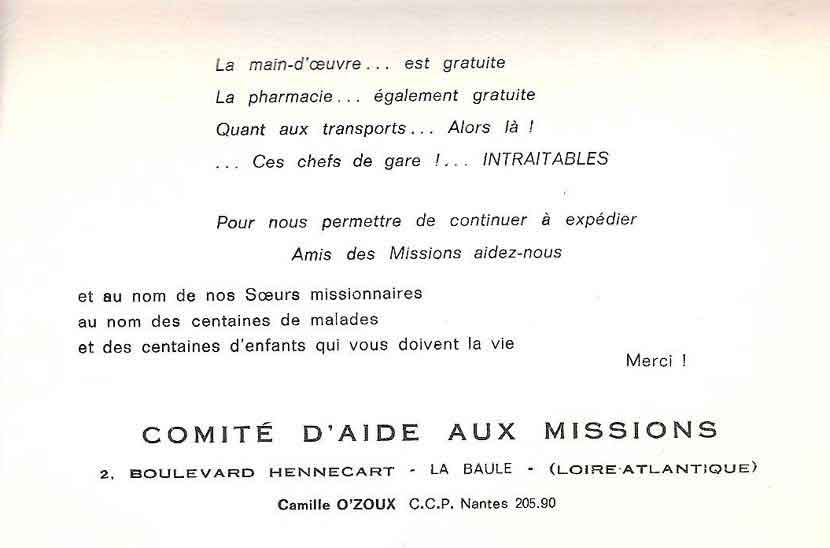 La main-d'œuvre... est gratuite
La pharmacie... également gratuite
Quant aux transports... Alors là !
... Ces chefs de gare !... INTRAITABLES

Pour nous permettre de continuer à expédier
Amis des Missions aidez-nous

et au nom de nos Sœurs missionnaires
au nom des centaines de malades
et des centaines d'enfants qui vous doivent la vie

Merci !

COMITÉ D'AIDE AUX MISSIONS
2, BOULEVARD HENNECART - LA BAULE - (LOIRE-ATLANTIQUE)
Camille O'ZOUX C.C.P. Nantes 205.90